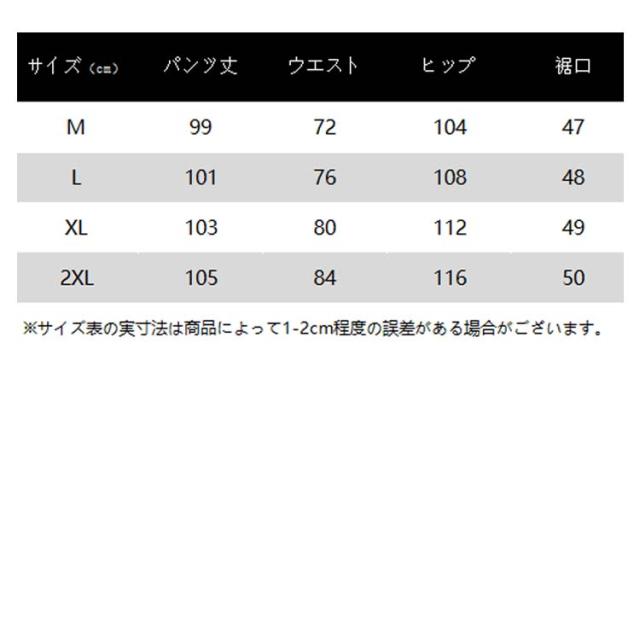 | サイズ（cm） | パンツ丈 | ウエスト | ヒップ | 裾口 |
|---|---|---|---|---|
| M | 99 | 72 | 104 | 47 |
| L | 101 | 76 | 108 | 48 |
| XL | 103 | 80 | 112 | 49 |
| 2XL | 105 | 84 | 116 | 50 |

※サイズ表の実寸法は商品によって1-2cm程度の誤差がある場合がございます。